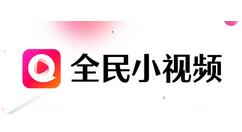 全民小视频